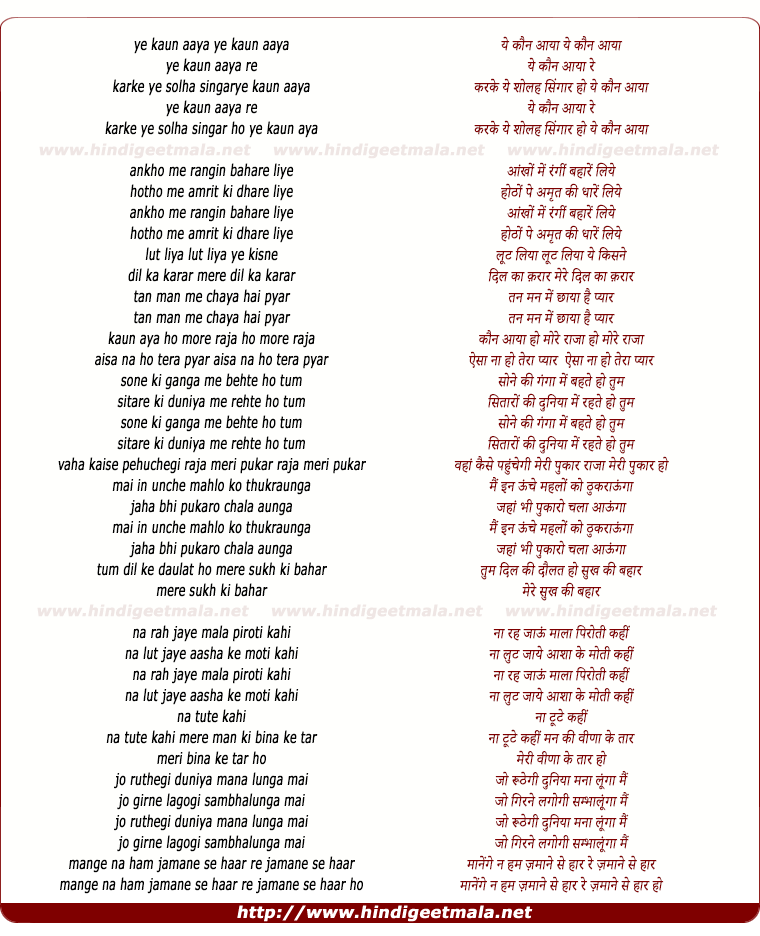 ye kaun aaya ye kaun aaya
ye kaun aaya re
karke ye solha singarye kaun aaya
ye kaun aaya re
karke ye solha singar ho ye kaun aya

www.hindigeetmala.net www.hindigeetmala.net www.hindigeetmala.net

ankho me rangin bahare liye
hotho me amrit ki dhare liye
ankho me rangin bahare liye
hotho me amrit ki dhare liye
lut liya lut liya ye kisne
dil ka karar mere dil ka karar
tan man me chaya hai pyar
tan man me chaya hai pyar
kaun aya ho more raja ho more raja
aisa na ho tera pyar aisa na ho tera pyar
sone ki ganga me behte ho tum
sitare ki duniya me rehte ho tum
sone ki ganga me behte ho tum
sitare ki duniya me rehte ho tum
vaha kaise pehuchegi raja meri pukar raja meri pukar
mai in unche mahlo ko thukraunga
jaha bhi pukaro chala aunga
mai in unche mahlo ko thukraunga
jaha bhi pukaro chala aunga
tum dil ke daulat ho mere sukh ki bahar
mere sukh ki bahar

www.hindigeetmala.net www.hindigeetmala.net www.hindigeetmala.net

na rah jaye mala piroti kahi
na lut jaye aasha ke moti kahi
na rah jaye mala piroti kahi
na lut jaye aasha ke moti kahi
na tute kahi
na tute kahi mere man ki bina ke tar
meri bina ke tar ho
jo ruthegi duniya mana lunga mai
jo girne lagogi sambhalunga mai
jo ruthegi duniya mana lunga mai
jo girne lagogi sambhalunga mai
mange na ham jamane se haar re jamane se haar
mange na ham jamane se haar re jamane se haar ho

ये कौन आया ये कौन आया
ये कौन आया रे
करके ये शोलह सिंगार हो ये कौन आया
ये कौन आया रे
करके ये शोलह सिंगार हो ये कौन आया

आंखों में रंगीं बहारें लिये
होठों पे अमृत की धारें लिये
आंखों में रंगीं बहारें लिये
होठों पे अमृत की धारें लिये
लूट लिया लूट लिया ये किसने
दिल का क़रार मेरे दिल का क़रार
तन मन में छाया है प्यार
तन मन में छाया है प्यार
कौन आया हो मोरे राजा हो मोरे राजा
ऐसा ना हो तेरा प्यार ऐसा ना हो तेरा प्यार
सोने की गंगा में बहते हो तुम
सितारों की दुनिया में रहते हो तुम
सोने की गंगा में बहते हो तुम
सितारों की दुनिया में रहते हो तुम
वहां कैसे पहुंचेगी मेरी पुकार राजा मेरी पुकार हो
मैं इन ऊंचे महलों को ठुकराऊंगा
जहां भी पुकारो चला आऊंगा
मैं इन ऊंचे महलों को ठुकराऊंगा
जहां भी पुकारो चला आऊंगा
तुम दिल की दौलत हो सुख की बहार
मेरे सुख की बहार

ना रह जाऊं माला पिरोती कहीं
ना लुट जाये आशा के मोती कहीं
ना रह जाऊं माला पिरोती कहीं
ना लुट जाये आशा के मोती कहीं
ना टूटे कहीं
ना टूटे कहीं मन की वीणा के तार
मेरी वीणा के तार हो
जो रूठेगी दुनिया मना लूंगा मैं
जो गिरने लगोगी सम्भालूंगा मैं
जो रूठेगी दुनिया मना लूंगा मैं
जो गिरने लगोगी सम्भालूंगा मैं
मानेंगे न हम ज़माने से हार रे ज़माने से हार
मानेंगे न हम ज़माने से हार रे ज़माने से हार हो

http://www.hindigeetmala.net